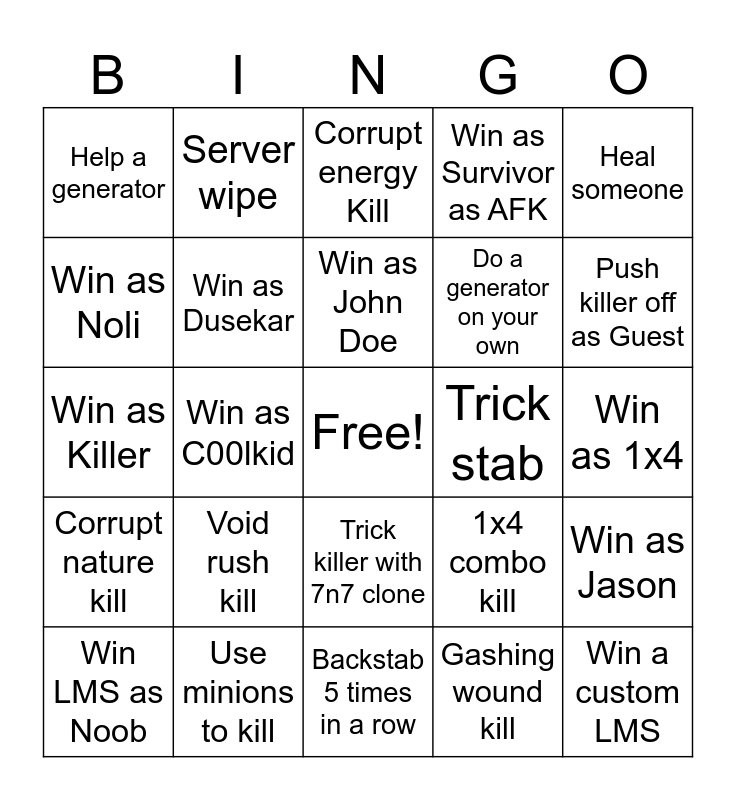 | B | I | N | G | O |
|---|---|---|---|---|
| Help a generator | Server wipe | Corrupt energy Kill | Win as Survivor as AFK | Heal someone |
| Win as Noli | Win as Dusekar | Win as John Doe | Do a generator on your own | Push killer off as Guest |
| Win as Killer | Win as C00lkid | Free! | Trick stab | Win as 1x4 |
| Corrupt nature kill | Void rush kill | Trick killer with 7n7 clone | 1x4 combo kill | Win as Jason |
| Win LMS as Noob | Use minions to kill | Backstab 5 times in a row | Gashing wound kill | Win a custom LMS |